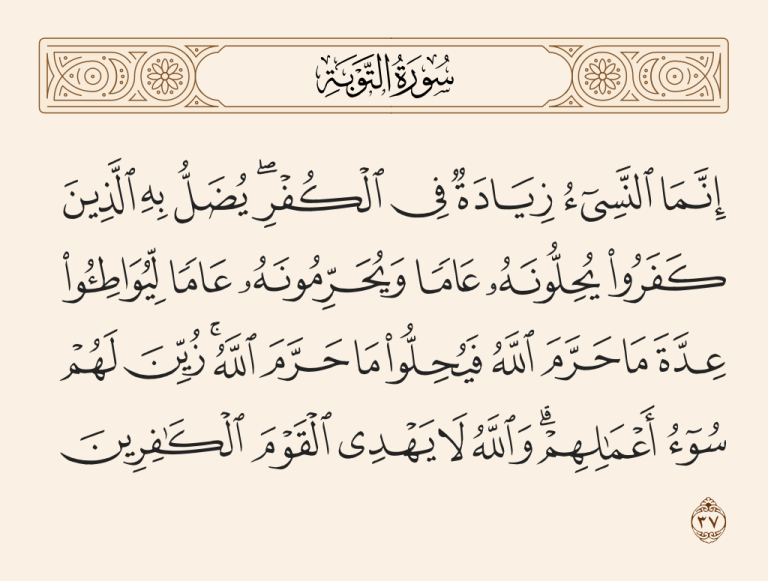 سُورَةُ التَّوْبَةِ

إِنَّمَا ٱلنَّسِىٓءُ زِيَادَةٌ فِى ٱلْكُفْرِ ۖ يُضَلُّ بِهِ ٱلَّذِينَ كَفَرُوا۟ يُحِلُّونَهُۥ عَامًا وَيُحَرِّمُونَهُۥ عَامًا لِّيُوَاطِـُٔوا۟ عِدَّةَ مَا حَرَّمَ ٱللَّهُ فَيُحِلُّوا۟ مَا حَرَّمَ ٱللَّهُ ۚ زُيِّنَ لَهُمْ سُوٓءُ أَعْمَٰلِهِمْ ۗ وَٱللَّهُ لَا يَهْدِى ٱلْقَوْمَ ٱلْكَٰفِرِينَ

٣٧